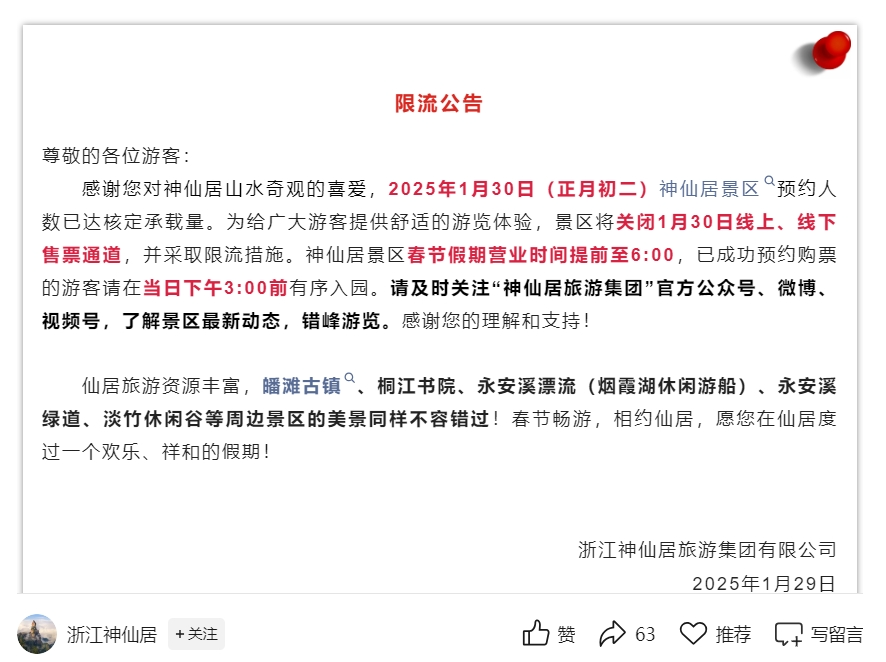 限流公告

尊敬的各位游客：

感谢您对神仙居山水奇观的喜爱，2025年1月30日（正月初二）神仙居景区预约人数已达核定承载量。为给广大游客提供舒适的游览体验，景区将关闭1月30日线上、线下售票通道，并采取限流措施。神仙居景区春节假期营业时间提前至6:00，已成功预约购票的游客请在当日下午3:00前有序入园。请及时关注“神仙居旅游集团”官方公众号、微博、视频号，了解景区最新动态，错峰游览。感谢您的理解和支持！

仙居旅游资源丰富，皤滩古镇、桐江书院、永安溪漂流（烟霞湖休闲游船）、永安溪绿道、淡竹休闲谷等周边景区的美景同样不容错过！春节畅游，相约仙居，愿您在仙居度过一个欢乐、祥和的假期！

浙江神仙居旅游集团有限公司
2025年1月29日

浙江神仙居 +关注 赞 63 推荐 写留言